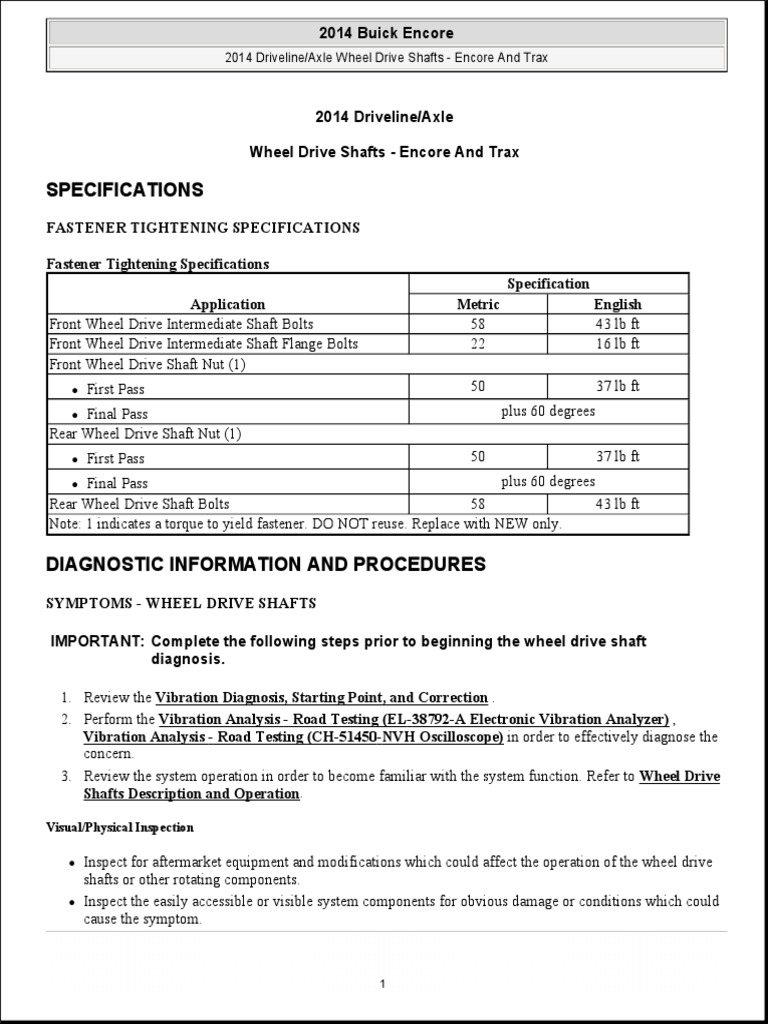 2014 Buick Encore

2014 Driveline/Axle Wheel Drive Shafts - Encore And Trax

2014 Driveline/Axle

Wheel Drive Shafts - Encore And Trax

SPECIFICATIONS

FASTENER TIGHTENING SPECIFICATIONS

Fastener Tightening Specifications

| Application | Specification Metric | Specification English |
|---|---|---|
| Front Wheel Drive Intermediate Shaft Bolts | 58 | 43 lb ft |
| Front Wheel Drive Intermediate Shaft Flange Bolts | 22 | 16 lb ft |
| Front Wheel Drive Shaft Nut (1) | | |
| • First Pass | 50 | 37 lb ft |
| • Final Pass | plus 60 degrees | |
| Rear Wheel Drive Shaft Nut (1) | | |
| • First Pass | 50 | 37 lb ft |
| • Final Pass | plus 60 degrees | |
| Rear Wheel Drive Shaft Bolts | 58 | 43 lb ft |
| Note: 1 indicates a torque to yield fastener. DO NOT reuse. Replace with NEW only. | | |

DIAGNOSTIC INFORMATION AND PROCEDURES

SYMPTOMS - WHEEL DRIVE SHAFTS

IMPORTANT: Complete the following steps prior to beginning the wheel drive shaft diagnosis.

1. Review the Vibration Diagnosis, Starting Point, and Correction .
2. Perform the Vibration Analysis - Road Testing (EL-38792-A Electronic Vibration Analyzer) , Vibration Analysis - Road Testing (CH-51450-NVH Oscilloscope) in order to effectively diagnose the concern.
3. Review the system operation in order to become familiar with the system function. Refer to Wheel Drive Shafts Description and Operation.

Visual/Physical Inspection

• Inspect for aftermarket equipment and modifications which could affect the operation of the wheel drive shafts or other rotating components.
• Inspect the easily accessible or visible system components for obvious damage or conditions which could cause the symptom.

1